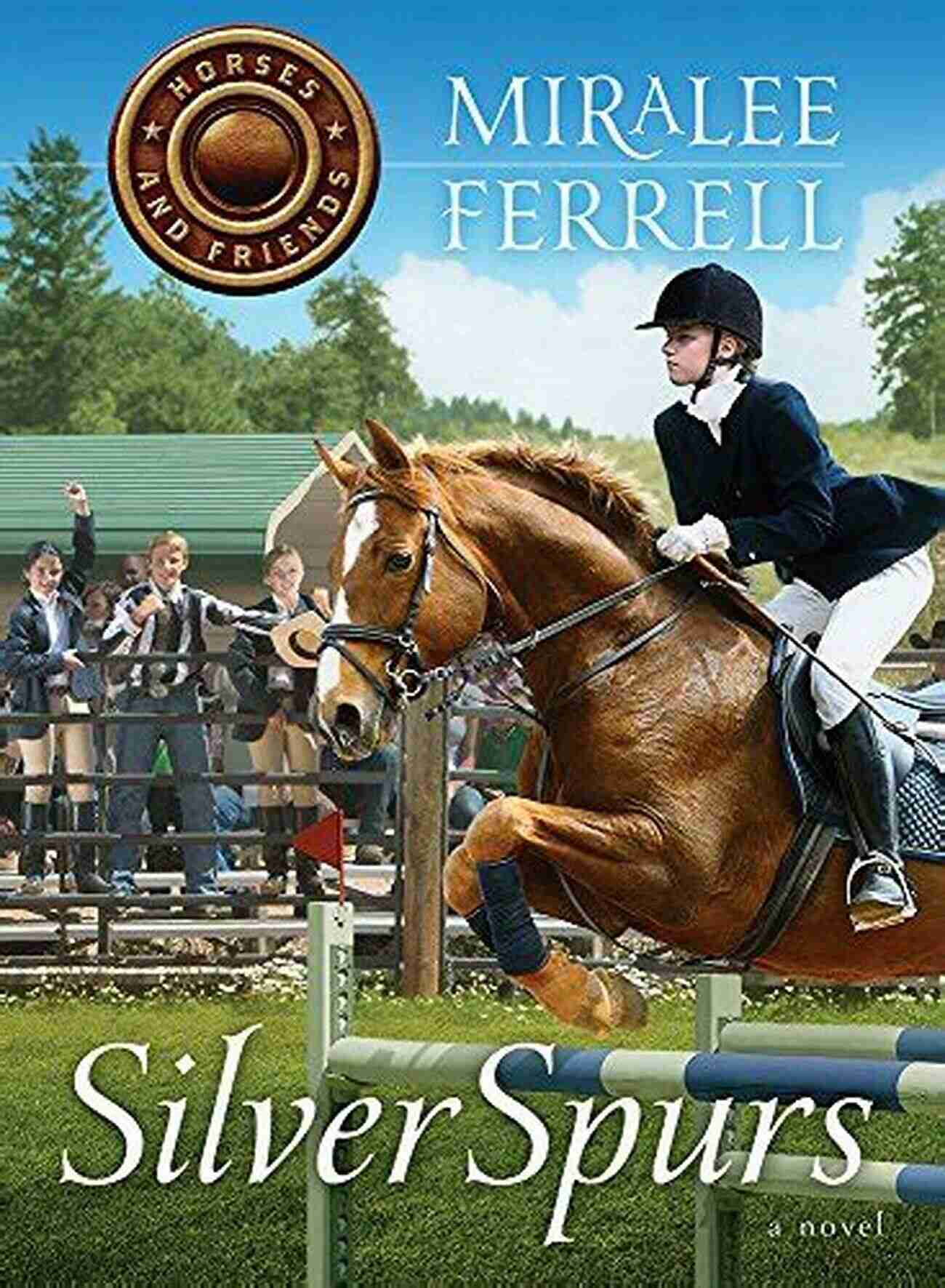 HORSES AND FRIENDS

MIRALEE FERRELL

Silver Spurs

a novel